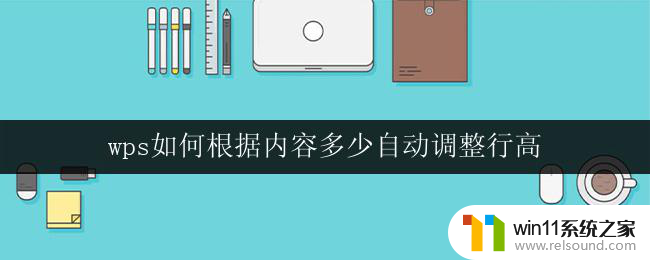 wps如何根据内容多少自动调整行高

win11系统之家
www.relsound.com